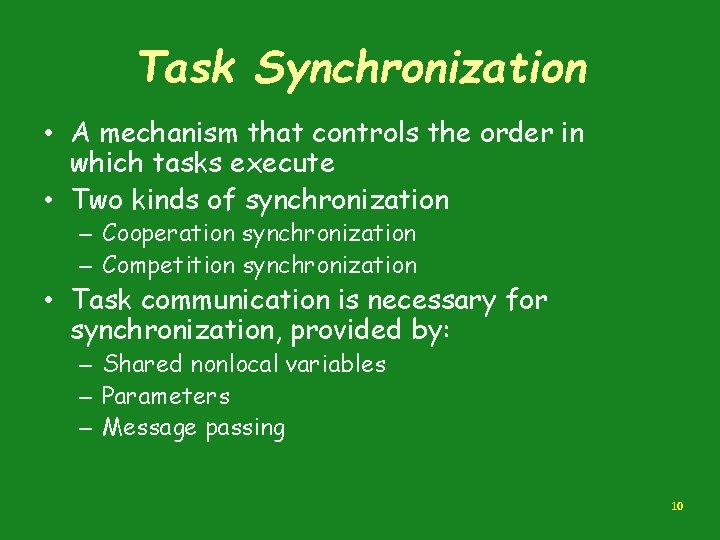 Task Synchronization

• A mechanism that controls the order in which tasks execute
• Two kinds of synchronization
– Cooperation synchronization
– Competition synchronization
• Task communication is necessary for synchronization, provided by:
– Shared nonlocal variables
– Parameters
– Message passing

10